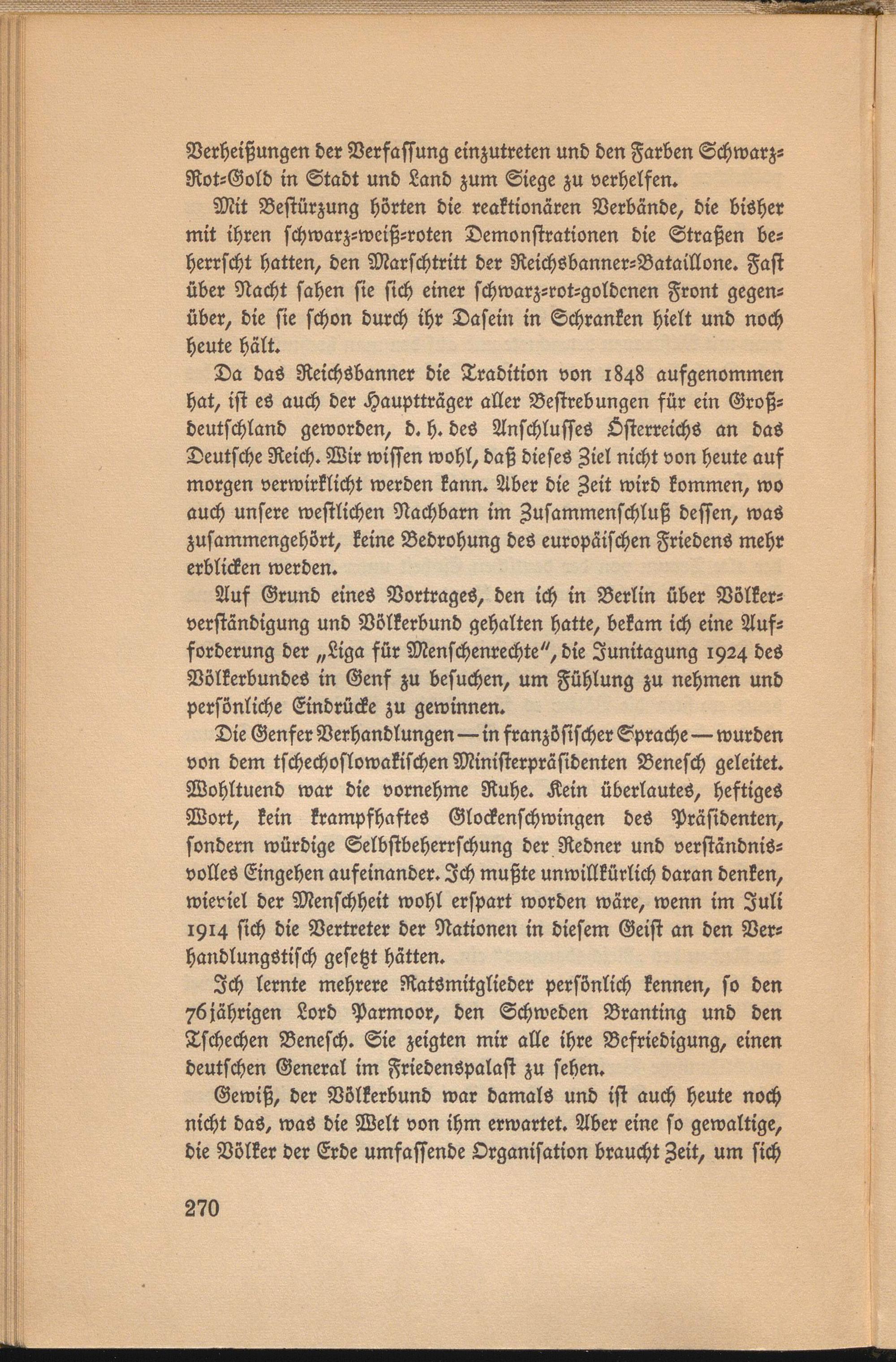 Verheißungen der Verfassung einzutreten und den Farben Schwarz-Rot-Gold in Stadt und Land zum Siege zu verhelfen.

Mit Bestürzung hörten die reaktionären Verbände, die bisher mit ihren schwarz-weiß-roten Demonstrationen die Straßen beherrscht hatten, den Marschtritt der Reichsbanner-Bataillone. Fast über Nacht sahen sie sich einer schwarz-rot-goldenen Front gegenüber, die sie schon durch ihr Dasein in Schranken hielt und noch heute hält.

Da das Reichsbanner die Tradition von 1848 aufgenommen hat, ist es auch der Hauptträger aller Bestrebungen für ein Großdeutschland geworden, d. h. des Anschlusses Österreichs an das Deutsche Reich. Wir wissen wohl, daß dieses Ziel nicht von heute auf morgen verwirklicht werden kann. Aber die Zeit wird kommen, wo auch unsere westlichen Nachbarn im Zusammenschluß dessen, was zusammengehört, keine Bedrohung des europäischen Friedens mehr erblicken werden.

Auf Grund eines Vortrages, den ich in Berlin über Völkerverständigung und Völkerbund gehalten hatte, bekam ich eine Aufforderung der „Liga für Menschenrechte", die Junitagung 1924 des Völkerbundes in Genf zu besuchen, um Fühlung zu nehmen und persönliche Eindrücke zu gewinnen.

Die Genfer Verhandlungen — in französischer Sprache — wurden von dem tschechoslowakischen Ministerpräsidenten Benesch geleitet. Wohltuend war die vornehme Ruhe. Kein überlautes, heftiges Wort, kein krampfhaftes Glockenschwingen des Präsidenten, sondern würdige Selbstbeherrschung der Redner und verständnisvolles Eingehen aufeinander. Ich mußte unwillkürlich daran denken, wieviel der Menschheit wohl erspart worden wäre, wenn im Juli 1914 sich die Vertreter der Nationen in diesem Geist an den Verhandlungstisch gesetzt hätten.

Ich lernte mehrere Ratsmitglieder persönlich kennen, so den 76jährigen Lord Parmoor, den Schweden Branting und den Tschechen Benesch. Sie zeigten mir alle ihre Befriedigung, einen deutschen General im Friedenspalast zu sehen.

Gewiß, der Völkerbund war damals und ist auch heute noch nicht das, was die Welt von ihm erwartet. Aber eine so gewaltige, die Völker der Erde umfassende Organisation braucht Zeit, um sich

270